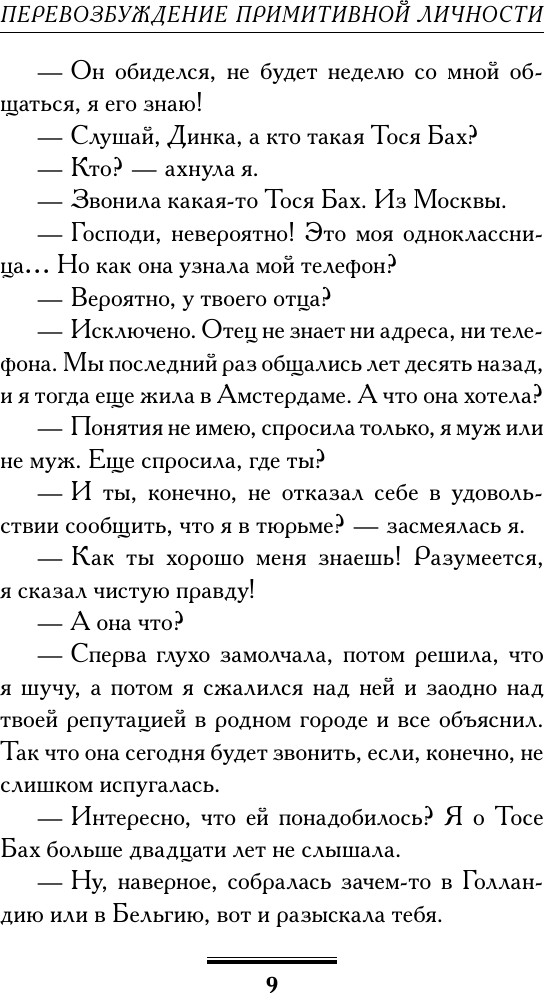 ПЕРЕВОЗБУЖДЕНИЕ ПРИМИТИВНОЙ ЛИЧНОСТИ

— Он обиделся, не будет неделю со мной общаться, я его знаю!

— Слушай, Динка, а кто такая Тося Бах?

— Кто? — ахнула я.

— Звонила какая-то Тося Бах. Из Москвы.

— Господи, невероятно! Это моя одноклассница... Но как она узнала мой телефон?

— Вероятно, у твоего отца?

— Исключено. Отец не знает ни адреса, ни телефона. Мы последний раз общались лет десять назад, и я тогда еще жила в Амстердаме. А что она хотела?

— Понятия не имею, спросила только, я муж или не муж. Еще спросила, где ты?

— И ты, конечно, не отказал себе в удовольствии сообщить, что я в тюрьме? — засмеялась я.

— Как ты хорошо меня знаешь! Разумеется, я сказал чистую правду!

— А она что?

— Сперва глухо замолчала, потом решила, что я шучу, а потом я сжалился над ней и заодно над твоей репутацией в родном городе и все объяснил. Так что она сегодня будет звонить, если, конечно, не слишком испугалась.

— Интересно, что ей понадобилось? Я о Тосе Бах больше двадцати лет не слышала.

— Ну, наверное, собралась зачем-то в Голландию или в Бельгию, вот и разыскала тебя.

9